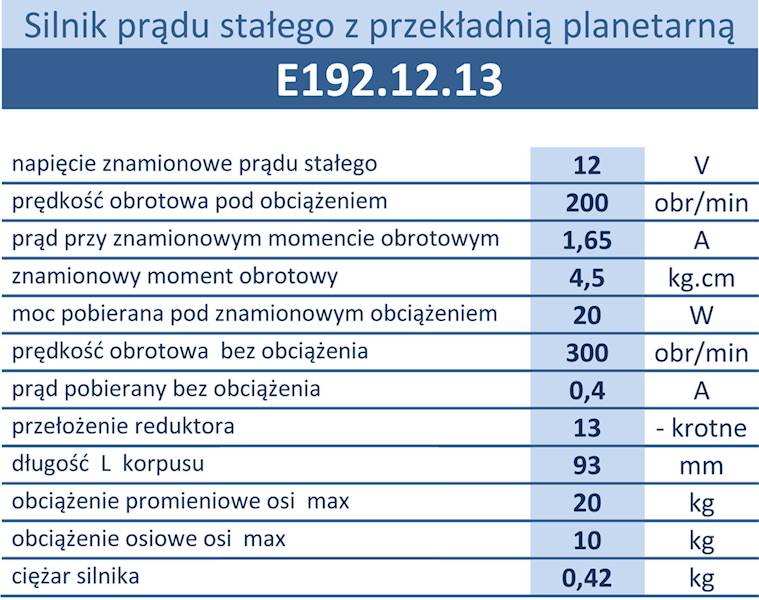 Silnik prądu stałego z przekładnią planetarną

E192.12.13

| | | |
|---|---|---|
| napięcie znamionowe prądu stałego | 12 | V |
| prędkość obrotowa pod obciążeniem | 200 | obr/min |
| prąd przy znamionowym momencie obrotowym | 1,65 | A |
| znamionowy moment obrotowy | 4,5 | kg.cm |
| moc pobierana pod znamionowym obciążeniem | 20 | W |
| prędkość obrotowa bez obciążenia | 300 | obr/min |
| prąd pobierany bez obciążenia | 0,4 | A |
| przełożenie reduktora | 13 | - krotne |
| długość L korpusu | 93 | mm |
| obciążenie promieniowe osi max | 20 | kg |
| obciążenie osiowe osi max | 10 | kg |
| ciężar silnika | 0,42 | kg |